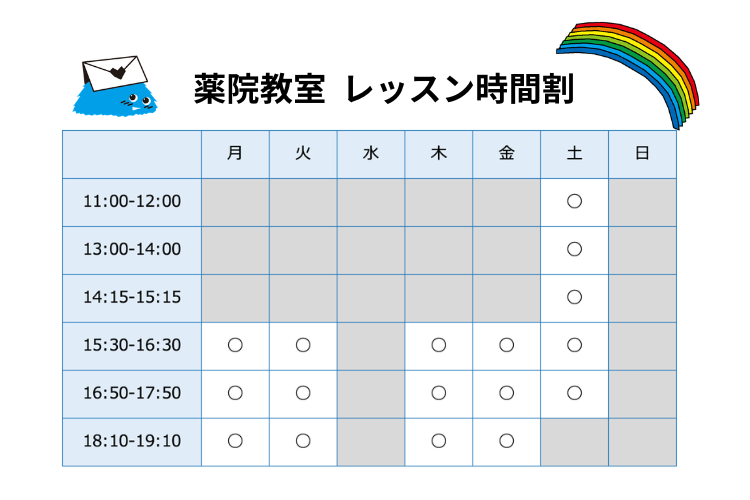 薬院教室 レッスン時間割

| | 月 | 火 | 水 | 木 | 金 | 土 | 日 |
|---|---|---|---|---|---|---|---|
| 11:00-12:00 | | | | | | ○ | |
| 13:00-14:00 | | | | | | ○ | |
| 14:15-15:15 | | | | | | ○ | |
| 15:30-16:30 | ○ | ○ | | ○ | ○ | ○ | |
| 16:50-17:50 | ○ | ○ | | ○ | ○ | ○ | |
| 18:10-19:10 | ○ | ○ | | ○ | ○ | | |